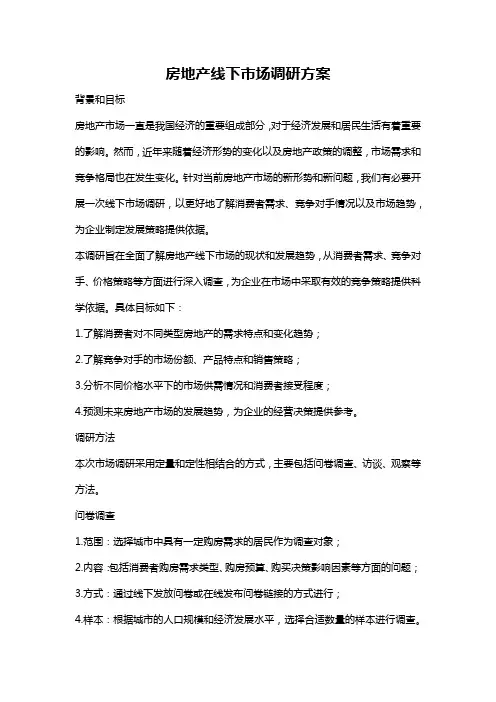 房地产线下市场调研方案

背景和目标

房地产市场一直是我国经济的重要组成部分，对于经济发展和居民生活有着重要的影响。然而，近年来随着经济形势的变化以及房地产政策的调整，市场需求和竞争格局也在发生变化。针对当前房地产市场的新形势和新问题，我们有必要开展一次线下市场调研，以更好地了解消费者需求、竞争对手情况以及市场趋势，为企业制定发展策略提供依据。

本调研旨在全面了解房地产线下市场的现状和发展趋势，从消费者需求、竞争对手、价格策略等方面进行深入调查，为企业在市场中采取有效的竞争策略提供科学依据。具体目标如下：

1.了解消费者对不同类型房地产的需求特点和变化趋势；

2.了解竞争对手的市场份额、产品特点和销售策略；

3.分析不同价格水平下的市场供需情况和消费者接受程度；

4.预测未来房地产市场的发展趋势，为企业的经营决策提供参考。

调研方法

本次市场调研采用定量和定性相结合的方式，主要包括问卷调查、访谈、观察等方法。

问卷调查

1.范围：选择城市中具有一定购房需求的居民作为调查对象；

2.内容：包括消费者购房需求类型、购房预算、购买决策影响因素等方面的问题；

3.方式：通过线下发放问卷或在线发布问卷链接的方式进行；

4.样本：根据城市的人口规模和经济发展水平，选择合适数量的样本进行调查。